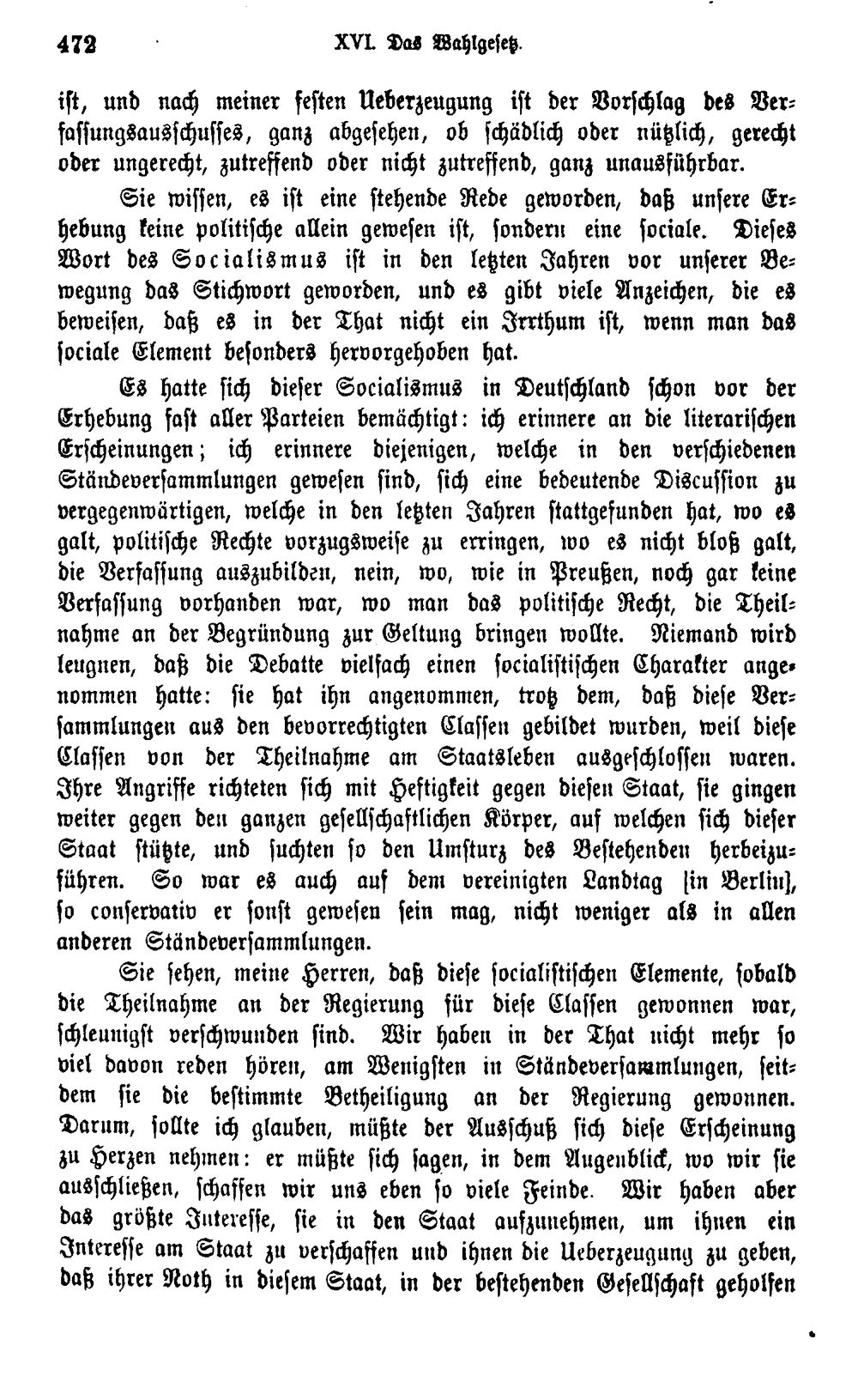 472 XVI. Das Wahlgesetz.

ist, und nach meiner festen Ueberzeugung ist der Vorschlag des Verfassungsausschusses, ganz abgesehen, ob schädlich oder nützlich, gerecht oder ungerecht, zutreffend oder nicht zutreffend, ganz unausführbar.

Sie wissen, es ist eine stehende Rede geworden, daß unsere Erhebung keine politische allein gewesen ist, sondern eine sociale. Dieses Wort des Socialismus ist in den letzten Jahren vor unserer Bewegung das Stichwort geworden, und es gibt viele Anzeichen, die es beweisen, daß es in der That nicht ein Irrthum ist, wenn man das sociale Element besonders hervorgehoben hat.

Es hatte sich dieser Socialismus in Deutschland schon vor der Erhebung fast aller Parteien bemächtigt: ich erinnere an die literarischen Erscheinungen; ich erinnere diejenigen, welche in den verschiedenen Ständeversammlungen gewesen sind, sich eine bedeutende Discussion zu vergegenwärtigen, welche in den letzten Jahren stattgefunden hat, wo es galt, politische Rechte vorzugsweise zu erringen, wo es nicht bloß galt, die Verfassung auszubilden, nein, wo, wie in Preußen, noch gar keine Verfassung vorhanden war, wo man das politische Recht, die Theilnahme an der Begründung zur Geltung bringen wollte. Niemand wird leugnen, daß die Debatte vielfach einen socialistischen Charakter angenommen hatte: sie hat ihn angenommen, trotz dem, daß diese Versammlungen aus den bevorrechtigten Classen gebildet wurden, weil diese Classen von der Theilnahme am Staatsleben ausgeschlossen waren. Ihre Angriffe richteten sich mit Heftigkeit gegen diesen Staat, sie gingen weiter gegen den ganzen gesellschaftlichen Körper, auf welchen sich dieser Staat stützte, und suchten so den Umsturz des Bestehenden herbeizuführen. So war es auch auf dem vereinigten Landtag [in Berlin], so conservativ er sonst gewesen sein mag, nicht weniger als in allen anderen Ständeversammlungen.

Sie sehen, meine Herren, daß diese socialistischen Elemente, sobald die Theilnahme an der Regierung für diese Classen gewonnen war, schleunigst verschwunden sind. Wir haben in der That nicht mehr so viel davon reden hören, am Wenigsten in Ständeversammlungen, seitdem sie die bestimmte Betheiligung an der Regierung gewonnen. Darum, sollte ich glauben, müßte der Ausschuß sich diese Erscheinung zu Herzen nehmen: er müßte sich sagen, in dem Augenblick, wo wir sie ausschließen, schaffen wir uns eben so viele Feinde. Wir haben aber das größte Interesse, sie in den Staat aufzunehmen, um ihnen ein Interesse am Staat zu verschaffen und ihnen die Ueberzeugung zu geben, daß ihrer Noth in diesem Staat, in der bestehenden Gesellschaft geholfen